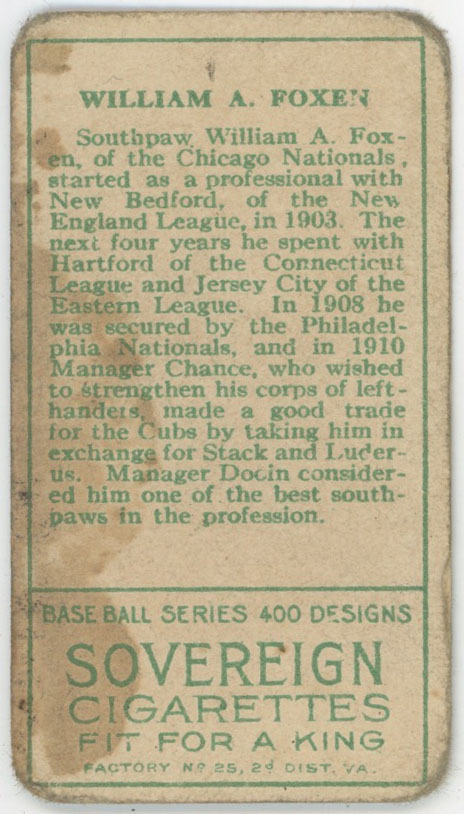 WILLIAM A. FOXEN

Southpaw William A. Foxen, of the Chicago Nationals, started as a professional with New Bedford, of the New England League, in 1903. The next four years he spent with Hartford of the Connecticut League and Jersey City of the Eastern League. In 1908 he was secured by the Philadelphia Nationals, and in 1910 Manager Chance, who wished to strengthen his corps of left-handers, made a good trade for the Cubs by taking him in exchange for Stack and Luderus. Manager Dooin considered him one of the best southpaws in the profession.

BASE BALL SERIES 400 DESIGNS

SOVEREIGN
CIGARETTES
FIT FOR A KING
FACTORY Nº 25, 2ᵈ DIST. VA.